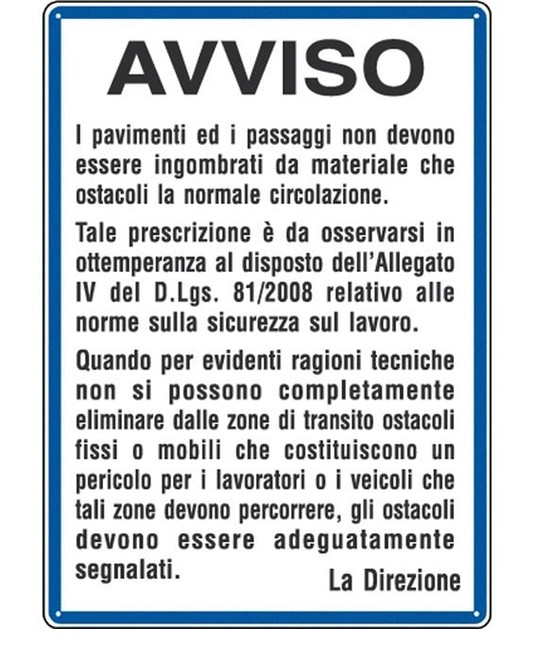 AVVISO

I pavimenti ed i passaggi non devono essere ingombrati da materiale che ostacoli la normale circolazione.

Tale prescrizione è da osservarsi in ottemperanza al disposto dell'Allegato IV del D.Lgs. 81/2008 relativo alle norme sulla sicurezza sul lavoro.

Quando per evidenti ragioni tecniche non si possono completamente eliminare dalle zone di transito ostacoli fissi o mobili che costituiscono un pericolo per i lavoratori o i veicoli che tali zone devono percorrere, gli ostacoli devono essere adeguatamente segnalati.

La Direzione